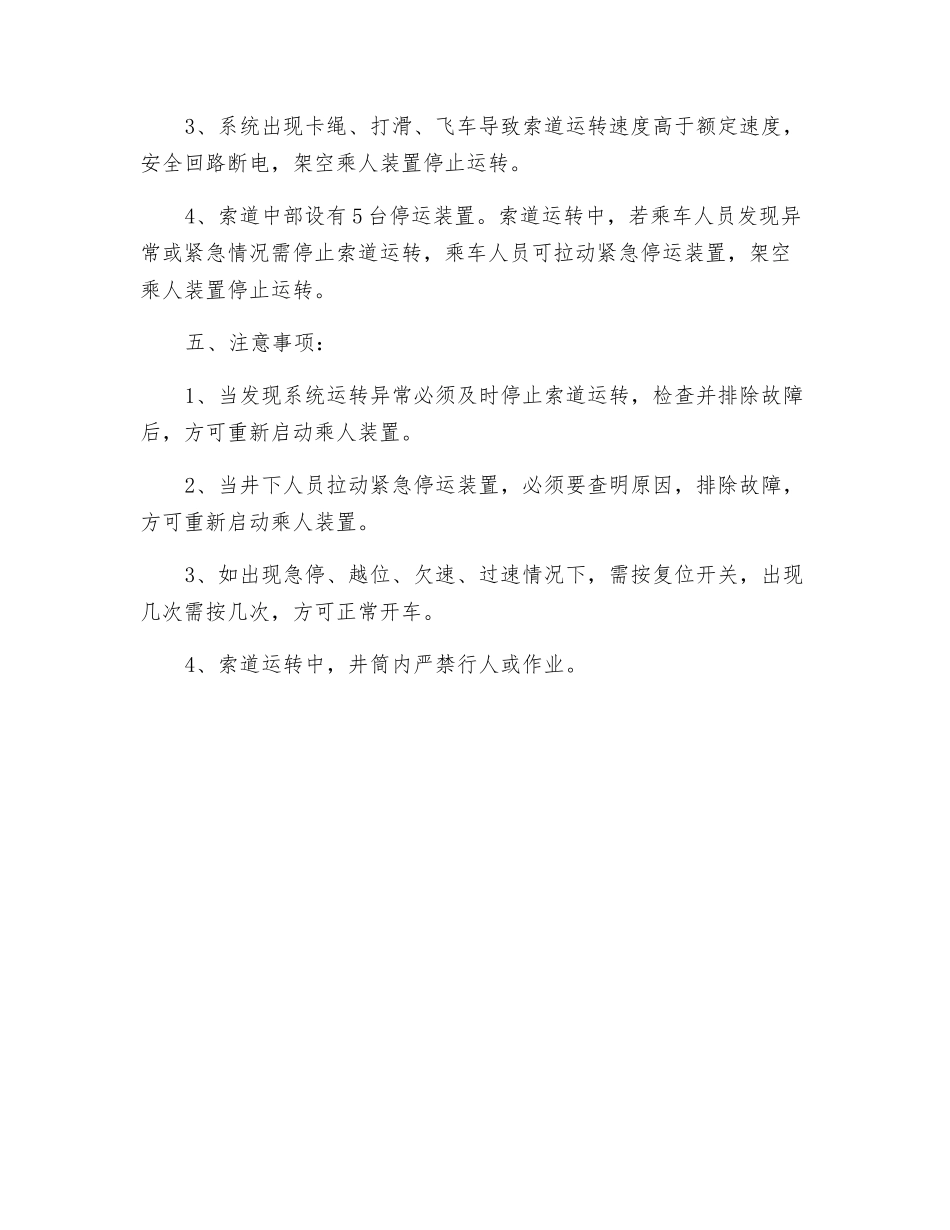 3、系统出现卡绳、打滑、飞车导致索道运转速度高于额定速度，安全回路断电，架空乘人装置停止运转。

4、索道中部设有5台停运装置。索道运转中，若乘车人员发现异常或紧急情况需停止索道运转，乘车人员可拉动紧急停运装置，架空乘人装置停止运转。

五、注意事项：

1、当发现系统运转异常必须及时停止索道运转，检查并排除故障后，方可重新启动乘人装置。

2、当井下人员拉动紧急停运装置，必须要查明原因，排除故障，方可重新启动乘人装置。

3、如出现急停、越位、欠速、过速情况下，需按复位开关，出现几次需按几次，方可正常开车。

4、索道运转中，井筒内严禁行人或作业。